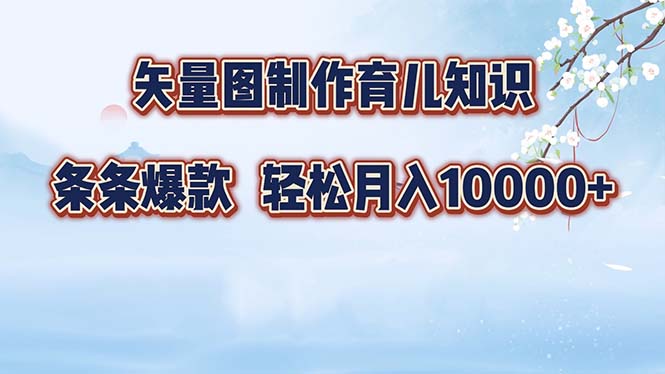 矢量图制作育儿知识

条条爆款 轻松月入10000+